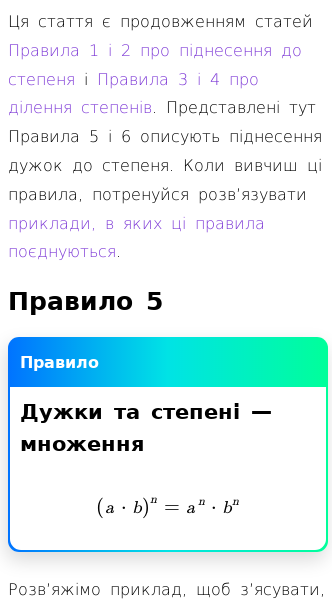 Ця стаття є продовженням статей Правила 1 і 2 про піднесення до степеня і Правила 3 і 4 про ділення степенів. Представлені тут Правила 5 і 6 описують піднесення дужок до степеня. Коли вивчиш ці правила, потренуйся розв'язувати приклади, в яких ці правила поєднуються.

Правило 5

Правило

Дужки та степені — множення

$(a \cdot b)^n = a^n \cdot b^n$

Розв'яжімо приклад, щоб з'ясувати,